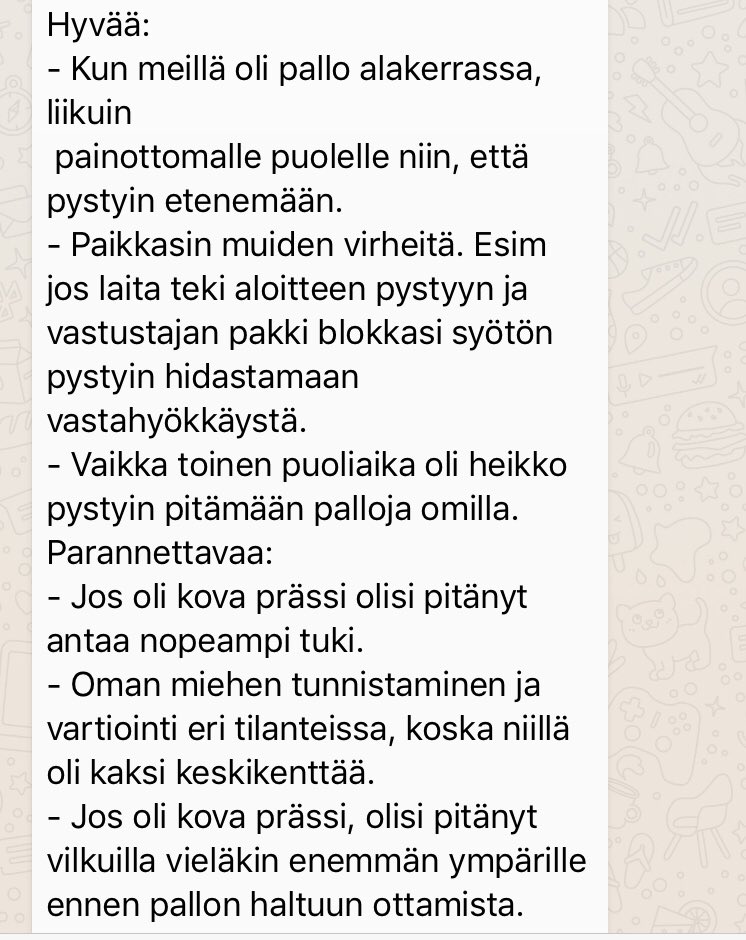 Hyvää:
- Kun meillä oli pallo alakerrassa, liikuin
painottomalle puolelle niin, että pystyin etenemään.
- Paikkasin muiden virheitä. Esim jos laita teki aloitteen pystyyn ja vastustajan pakki blokkasi syötön pystyin hidastamaan vastahyökkäystä.
- Vaikka toinen puoliaika oli heikko pystyin pitämään palloja omilla.
Parannettavaa:
- Jos oli kova prässi olisi pitänyt antaa nopeampi tuki.
- Oman miehen tunnistaminen ja vartiointi eri tilanteissa, koska niillä oli kaksi keskikenttää.
- Jos oli kova prässi, olisi pitänyt vilkuilla vieläkin enemmän ympärille ennen pallon haltuun ottamista.